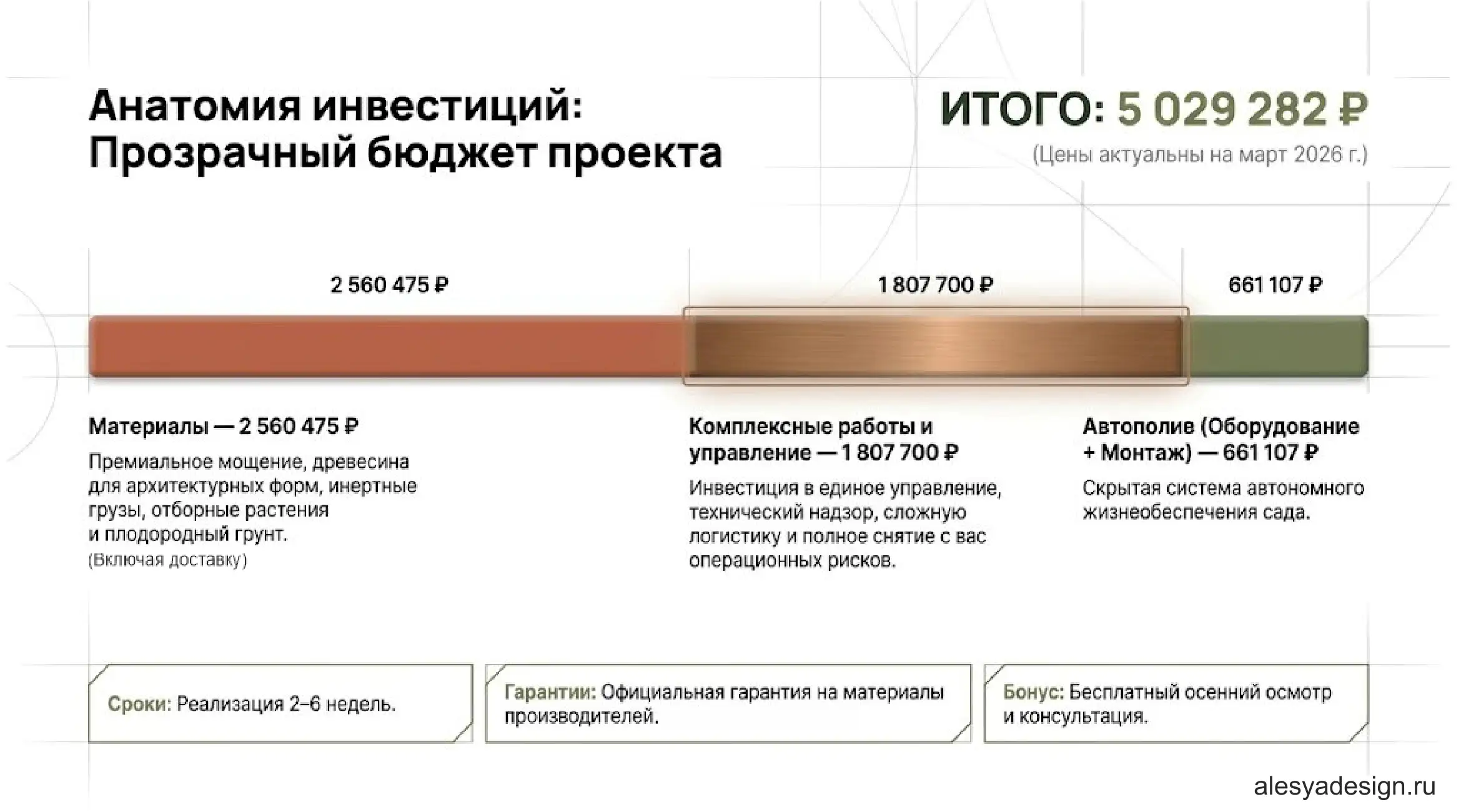 Анатомия инвестиций:
Прозрачный бюджет проекта

ИТОГО: 5 029 282 ₽
(Цены актуальны на март 2026 г.)

2 560 475 ₽

1 807 700 ₽

661 107 ₽

Материалы — 2 560 475 ₽
Премиальное мощение, древесина для архитектурных форм, инертные грузы, отборные растения и плодородный грунт.
(Включая доставку)

Комплексные работы и управление — 1 807 700 ₽
Инвестиция в единое управление, технический надзор, сложную логистику и полное снятие с вас операционных рисков.

Автополив (Оборудование + Монтаж) — 661 107 ₽
Скрытая система автономного жизнеобеспечения сада.

Сроки: Реализация 2–6 недель.

Гарантии: Официальная гарантия на материалы производителей.

Бонус: Бесплатный осенний осмотр и консультация.

alesyadesign.ru